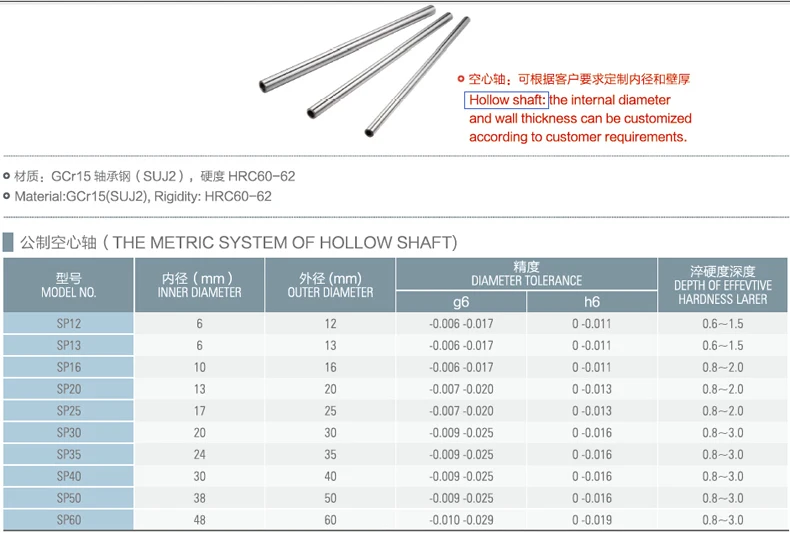 空心轴：可根据客户要求定制内径和壁厚
Hollow shaft: the internal diameter and wall thickness can be customized according to customer requirements.

材质：GCr15 轴承钢（SUJ2），硬度 HRC60-62
Material:GCr15(SUJ2), Rigidity: HRC60-62

公制空心轴（THE METRIC SYSTEM OF HOLLOW SHAFT)

| 型号 MODEL NO. | 内径（mm）INNER DIAMETER | 外径 (mm) OUTER DIAMETER | 精度 DIAMETER TOLERANCE g6 | 精度 DIAMETER TOLERANCE h6 | 淬硬度深度 DEPTH OF EFFEVTIVE HARDNESS LARER |
|---|---|---|---|---|---|
| SP12 | 6 | 12 | -0.006 -0.017 | 0 -0.011 | 0.6～1.5 |
| SP13 | 6 | 13 | -0.006 -0.017 | 0 -0.011 | 0.6～1.5 |
| SP16 | 10 | 16 | -0.006 -0.017 | 0 -0.011 | 0.8～2.0 |
| SP20 | 13 | 20 | -0.007 -0.020 | 0 -0.013 | 0.8～2.0 |
| SP25 | 17 | 25 | -0.007 -0.020 | 0 -0.013 | 0.8～2.0 |
| SP30 | 20 | 30 | -0.009 -0.025 | 0 -0.016 | 0.8～3.0 |
| SP35 | 24 | 35 | -0.009 -0.025 | 0 -0.016 | 0.8～3.0 |
| SP40 | 30 | 40 | -0.009 -0.025 | 0 -0.016 | 0.8～3.0 |
| SP50 | 38 | 50 | -0.009 -0.025 | 0 -0.016 | 0.8～3.0 |
| SP60 | 48 | 60 | -0.010 -0.029 | 0 -0.019 | 0.8～3.0 |